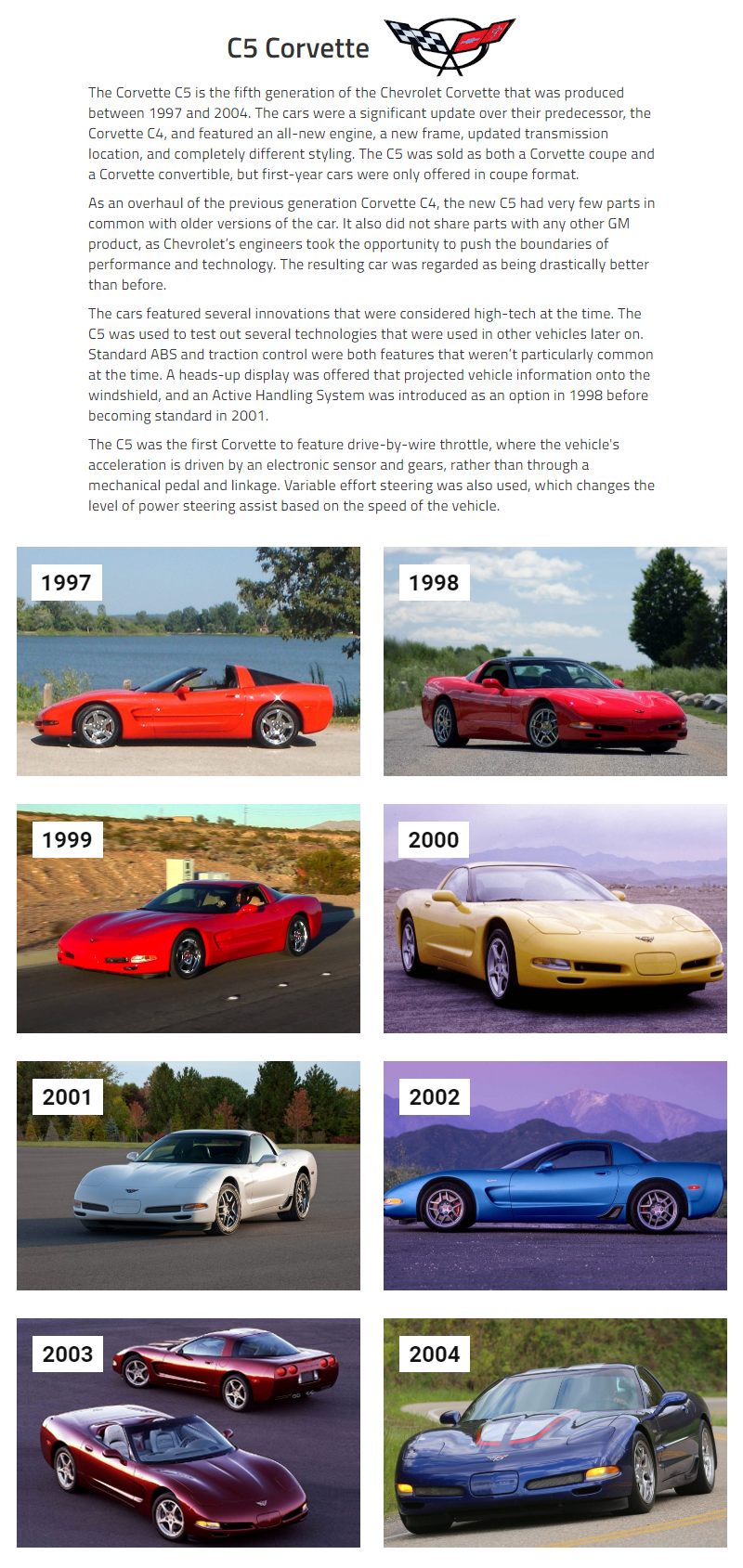 C5 Corvette

The Corvette C5 is the fifth generation of the Chevrolet Corvette that was produced between 1997 and 2004. The cars were a significant update over their predecessor, the Corvette C4, and featured an all-new engine, a new frame, updated transmission location, and completely different styling. The C5 was sold as both a Corvette coupe and a Corvette convertible, but first-year cars were only offered in coupe format.

As an overhaul of the previous generation Corvette C4, the new C5 had very few parts in common with older versions of the car. It also did not share parts with any other GM product, as Chevrolet's engineers took the opportunity to push the boundaries of performance and technology. The resulting car was regarded as being drastically better than before.

The cars featured several innovations that were considered high-tech at the time. The C5 was used to test out several technologies that were used in other vehicles later on. Standard ABS and traction control were both features that weren't particularly common at the time. A heads-up display was offered that projected vehicle information onto the windshield, and an Active Handling System was introduced as an option in 1998 before becoming standard in 2001.

The C5 was the first Corvette to feature drive-by-wire throttle, where the vehicle's acceleration is driven by an electronic sensor and gears, rather than through a mechanical pedal and linkage. Variable effort steering was also used, which changes the level of power steering assist based on the speed of the vehicle.

1997

1998

1999

2000

2001

2002

2003

2004